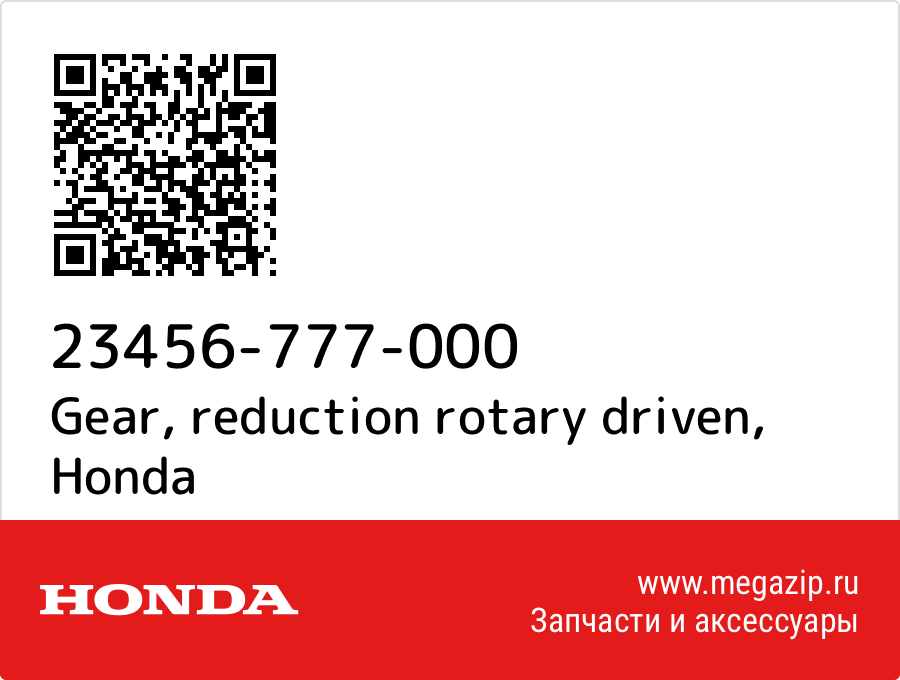 23456-777-000
Gear, reduction rotary driven, Honda

HONDA

www.megazip.ru
Запчасти и аксессуары